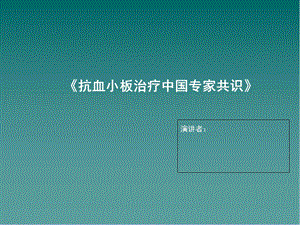 《抗血小板治疗中国专家共识》

演讲者：